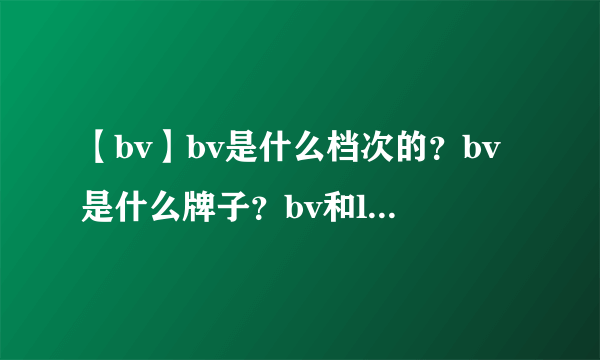 【bv】bv是什么档次的？bv是什么牌子？bv和l...